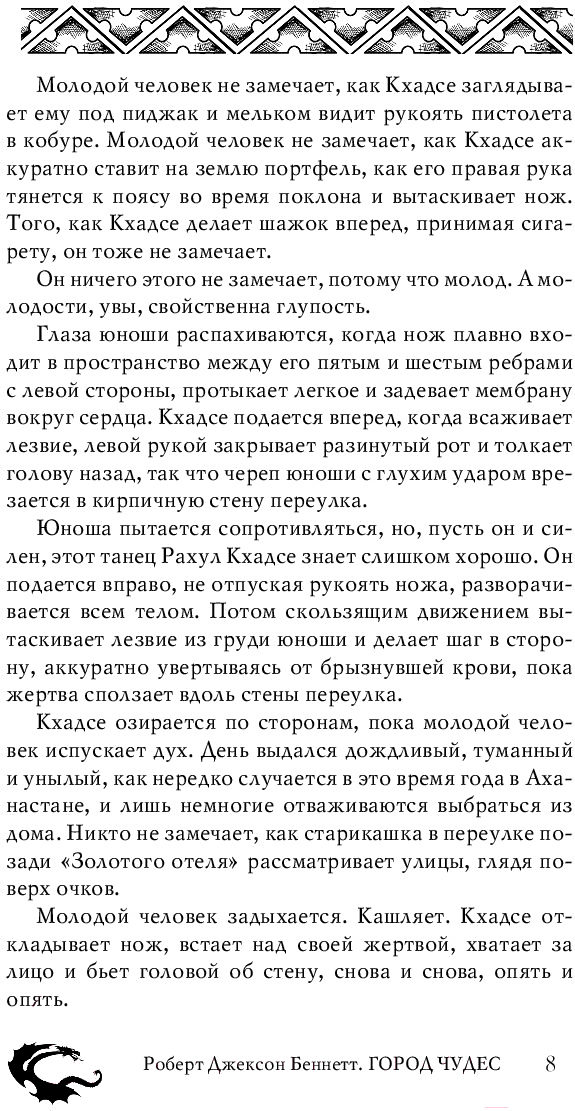 Молодой человек не замечает, как Кхадсе заглядывает ему под пиджак и мельком видит рукоять пистолета в кобуре. Молодой человек не замечает, как Кхадсе аккуратно ставит на землю портфель, как его правая рука тянется к поясу во время поклона и вытаскивает нож. Того, как Кхадсе делает шажок вперед, принимая сигарету, он тоже не замечает.

Он ничего этого не замечает, потому что молод. А молодости, увы, свойственна глупость.

Глаза юноши распахиваются, когда нож плавно входит в пространство между его пятым и шестым ребрами с левой стороны, протыкает легкое и задевает мембрану вокруг сердца. Кхадсе подается вперед, когда всаживает лезвие, левой рукой закрывает разинутый рот и толкает голову назад, так что череп юноши с глухим ударом врезается в кирпичную стену переулка.

Юноша пытается сопротивляться, но, пусть он и силен, этот танец Рахул Кхадсе знает слишком хорошо. Он подается вправо, не отпуская рукоять ножа, разворачивается всем телом. Потом скользящим движением вытаскивает лезвие из груди юноши и делает шаг в сторону, аккуратно увертываясь от брызнувшей крови, пока жертва сползает вдоль стены переулка.

Кхадсе озирается по сторонам, пока молодой человек испускает дух. День выдался дождливый, туманный и унылый, как нередко случается в это время года в Аханастане, и лишь немногие отваживаются выбраться из дома. Никто не замечает, как старикашка в переулке позади «Золотого отеля» рассматривает улицы, глядя поверх очков.

Молодой человек задыхается. Кашляет. Кхадсе откладывает нож, встает над своей жертвой, хватает за лицо и бьет головой об стену, снова и снова, опять и опять.

Роберт Джексон Беннетт. ГОРОД ЧУДЕС 8